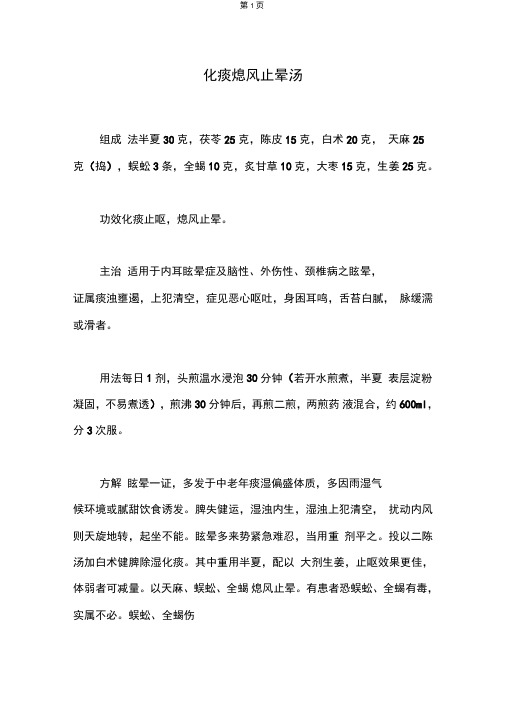 第 1 页

化痰熄风止晕汤

组成 法半夏 30 克，茯苓 25 克，陈皮 15 克，白术 20 克， 天麻 25 克（捣），蜈蚣 3 条，全蝎 10 克，炙甘草 10 克，大枣 15 克，生姜 25 克。

功效化痰止呕，熄风止晕。

主治 适用于内耳眩晕症及脑性、外伤性、颈椎病之眩晕，证属痰浊壅遏，上犯清空，症见恶心呕吐，身困耳鸣，舌苔白腻， 脉缓濡或滑者。

用法每日 1 剂，头煎温水浸泡 30 分钟（若开水煎煮，半夏 表层淀粉凝固，不易煮透），煎沸 30 分钟后，再煎二煎，两煎药 液混合，约 600ml，分 3 次服。

方解 眩晕一证，多发于中老年痰湿偏盛体质，多因雨湿气候环境或腻甜饮食诱发。脾失健运，湿浊内生，湿浊上犯清空， 扰动内风则天旋地转，起坐不能。眩晕多来势紧急难忍，当用重 剂平之。投以二陈汤加白术健脾除湿化痰。其中重用半夏，配以 大剂生姜，止呕效果更佳，体弱者可减量。以天麻、蜈蚣、全蝎 熄风止晕。有患者恐蜈蚣、全蝎有毒，实属不必。蜈蚣、全蝎伤